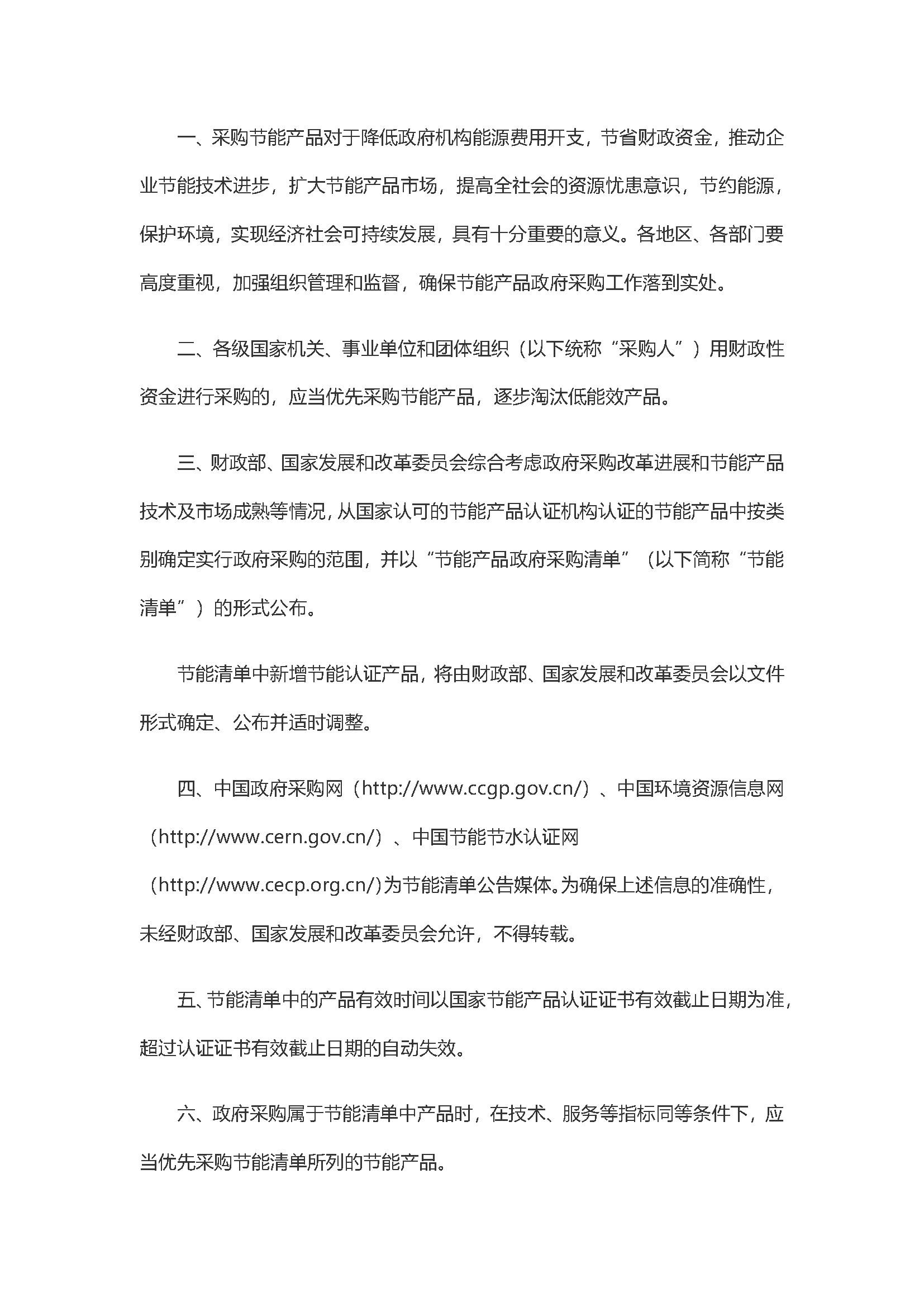 一、采购节能产品对于降低政府机构能源费用开支，节省财政资金，推动企业节能技术进步，扩大节能产品市场，提高全社会的资源忧患意识，节约能源，保护环境，实现经济社会可持续发展，具有十分重要的意义。各地区、各部门要高度重视，加强组织管理和监督，确保节能产品政府采购工作落到实处。

二、各级国家机关、事业单位和团体组织（以下统称“采购人”）用财政性资金进行采购的，应当优先采购节能产品，逐步淘汰低能效产品。

三、财政部、国家发展和改革委员会综合考虑政府采购改革进展和节能产品技术及市场成熟等情况，从国家认可的节能产品认证机构认证的节能产品中按类别确定实行政府采购的范围，并以“节能产品政府采购清单”（以下简称“节能清单”）的形式公布。

节能清单中新增节能认证产品，将由财政部、国家发展和改革委员会以文件形式确定、公布并适时调整。

四、中国政府采购网（http://www.ccgp.gov.cn/）、中国环境资源信息网（http://www.cern.gov.cn/）、中国节能节水认证网（http://www.cecp.org.cn/)为节能清单公告媒体。为确保上述信息的准确性，未经财政部、国家发展和改革委员会允许，不得转载。

五、节能清单中的产品有效时间以国家节能产品认证证书有效截止日期为准，超过认证证书有效截止日期的自动失效。

六、政府采购属于节能清单中产品时，在技术、服务等指标同等条件下，应当优先采购节能清单所列的节能产品。